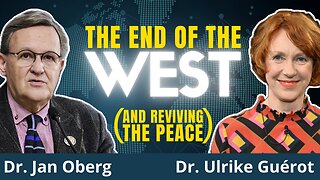 THE END OF THE
WEST
(AND REVIVING THE PEACE)

Dr. Jan Oberg

Dr. Ulrike Guérot